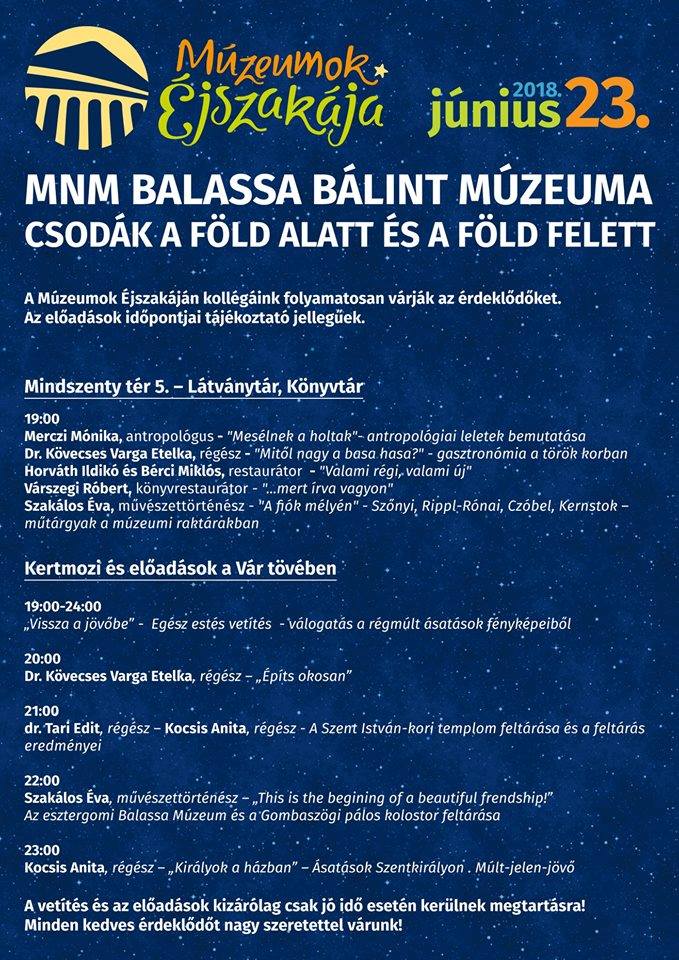 Múzeumok Éjszakája

2018. június 23.

MNM BALASSA BÁLINT MÚZEUMA
CSODÁK A FÖLD ALATT ÉS A FÖLD FELETT

A Múzeumok Éjszakáján kollégáink folyamatosan várják az érdeklődőket.
Az előadások időpontjai tájékoztató jellegűek.

Mindszenty tér 5. – Látványtár, Könyvtár

19:00
Merczi Mónika, antropológus - "Mesélnek a holtak" - antropológiai leletek bemutatása
Dr. Kövecses Varga Etelka, régész - "Mitől nagy a basa hasa?" - gasztronómia a török korban
Horváth Ildikó és Bérci Miklós, restaurátor - "Valami régi, valami új"
Várszegi Róbert, könyvrestaurátor - "...mert írva vagyon"
Szakálos Éva, művészettörténész - "A fiók mélyén" - Szőnyi, Rippl-Rónai, Czóbel, Kernstok – műtárgyak a múzeumi raktárakban

Kertmozi és előadások a Vár tövében

19:00-24:00
„Vissza a jövőbe" - Egész estés vetítés - válogatás a régmúlt ásatások fényképeiből

20:00
Dr. Kövecses Varga Etelka, régész – „Építs okosan"

21:00
dr. Tari Edit, régész – Kocsis Anita, régész - A Szent István-kori templom feltárása és a feltárás eredményei

22:00
Szakálos Éva, művészettörténész – „This is the begining of a beautiful frendship!"
Az esztergomi Balassa Múzeum és a Gombaszögi pálos kolostor feltárása

23:00
Kocsis Anita, régész – „Királyok a házban" – Ásatások Szentkirályon . Múlt-jelen-jövő

A vetítés és az előadások kizárólag csak jó idő esetén kerülnek megtartásra!
Minden kedves érdeklődőt nagy szeretettel várunk!